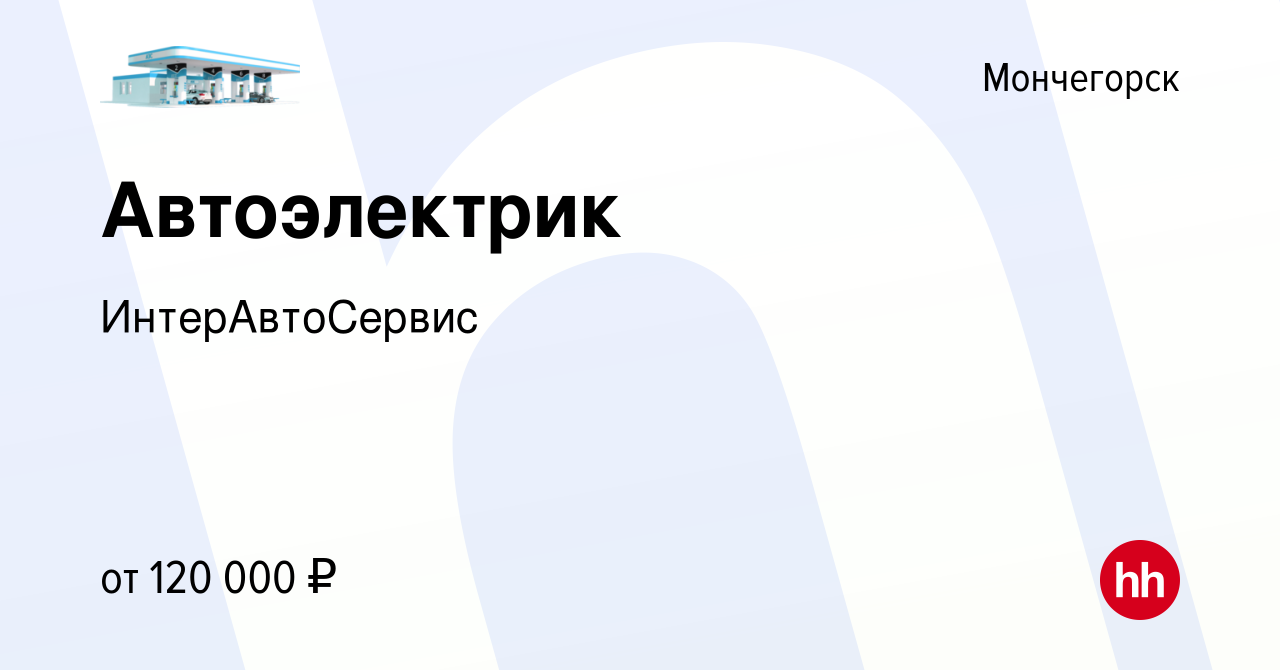 Мончегорск

Автоэлектрик

ИнтерАвтоСервис

от 120 000 ₽

hh